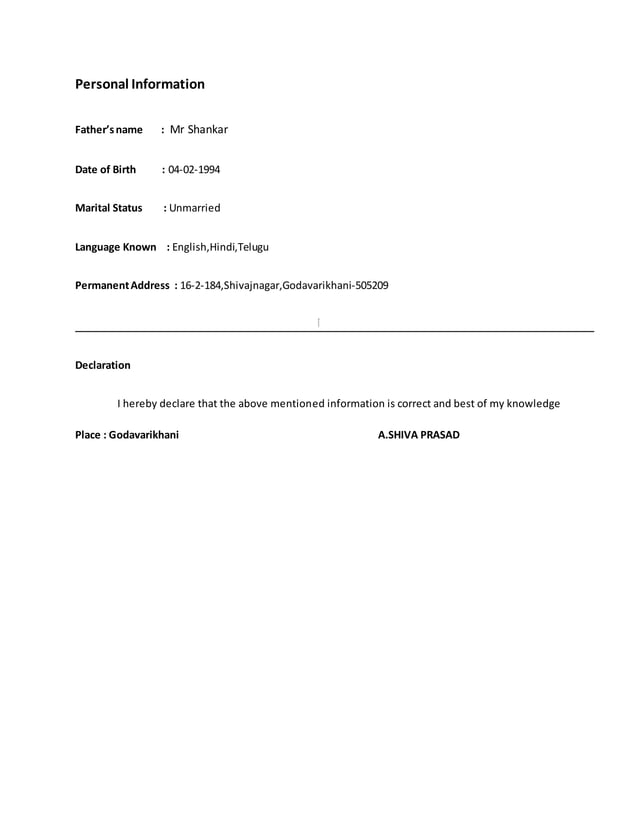 Personal Information

Father's name : Mr Shankar

Date of Birth : 04-02-1994

Marital Status : Unmarried

Language Known : English,Hindi,Telugu

Permanent Address : 16-2-184,Shivajnagar,Godavarikhani-505209

Declaration

I hereby declare that the above mentioned information is correct and best of my knowledge

Place : Godavarikhani A.SHIVA PRASAD